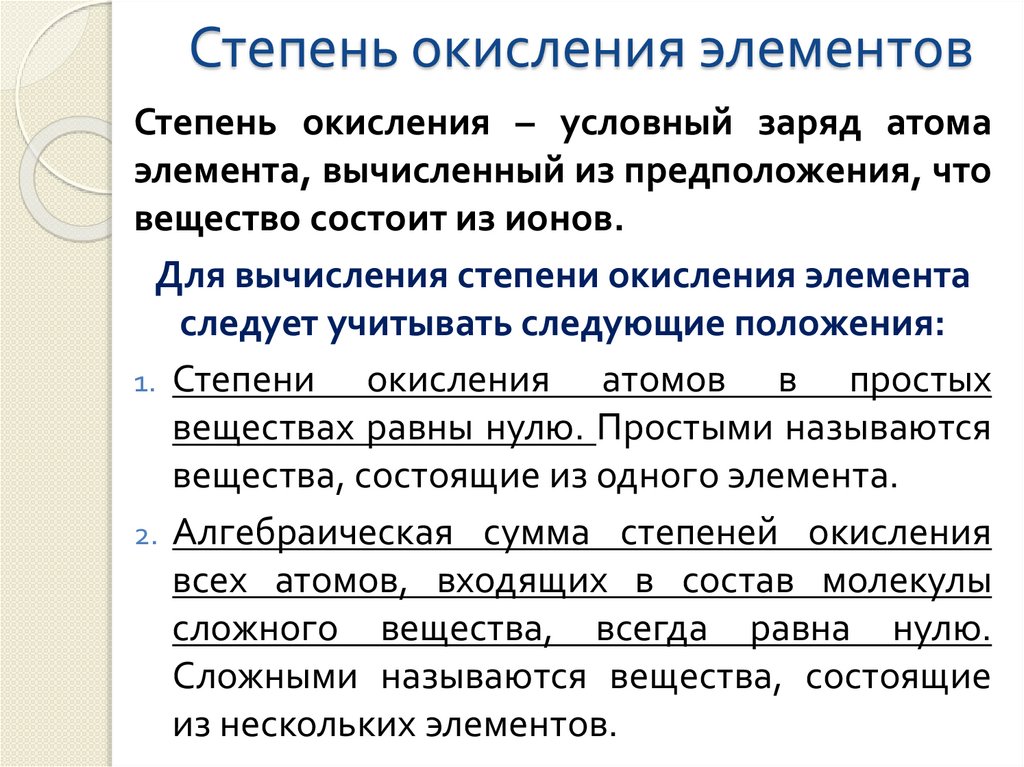 Степень окисления элементов

Степень окисления – условный заряд атома элемента, вычисленный из предположения, что вещество состоит из ионов.

Для вычисления степени окисления элемента следует учитывать следующие положения:

1. Степени окисления атомов в простых веществах равны нулю. Простыми называются вещества, состоящие из одного элемента.

2. Алгебраическая сумма степеней окисления всех атомов, входящих в состав молекулы сложного вещества, всегда равна нулю. Сложными называются вещества, состоящие из нескольких элементов.